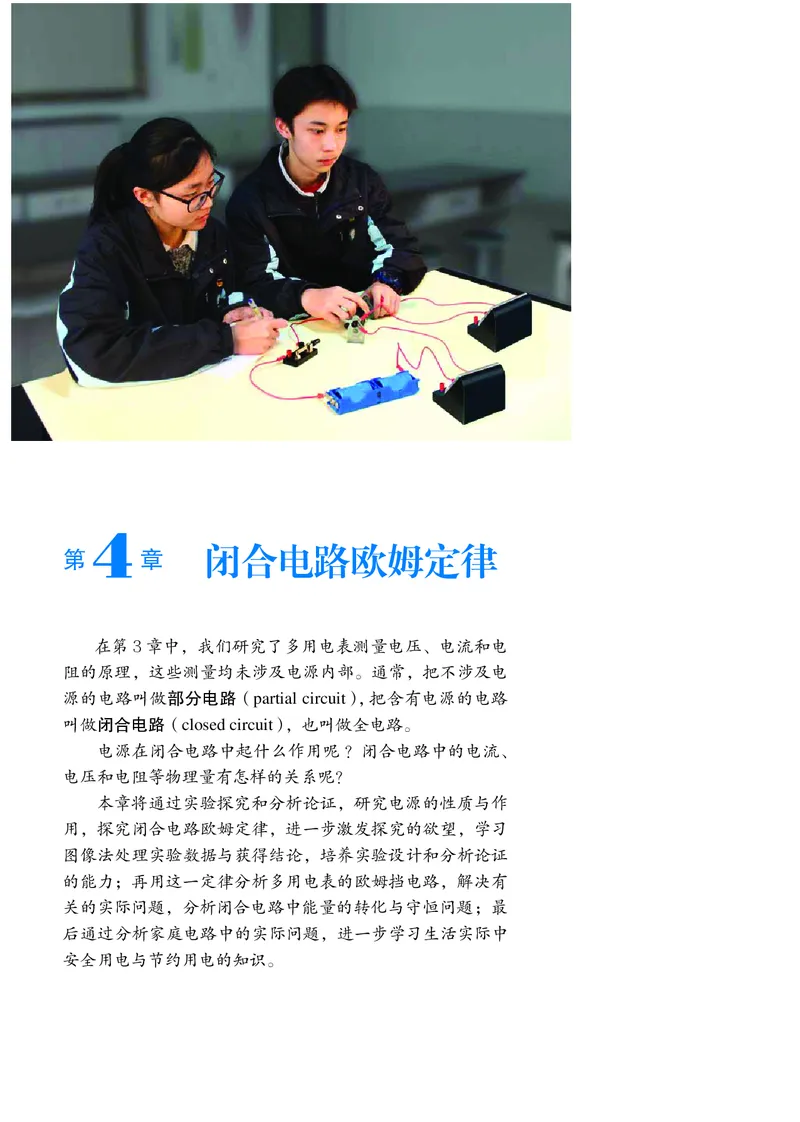 第4章　闭合电路欧姆定律

在第3章中，我们研究了多用电表测量电压、电流和电阻的原理，这些测量均未涉及电源内部。通常，把不涉及电源的电路叫做部分电路（partial circuit），把含有电源的电路叫做闭合电路（closed circuit），也叫做全电路。

电源在闭合电路中起什么作用呢？闭合电路中的电流、电压和电阻等物理量有怎样的关系呢？

本章将通过实验探究和分析论证，研究电源的性质与作用，探究闭合电路欧姆定律，进一步激发探究的欲望，学习图像法处理实验数据与获得结论，培养实验设计和分析论证的能力；再用这一定律分析多用电表的欧姆挡电路，解决有关的实际问题，分析闭合电路中能量的转化与守恒问题；最后通过分析家庭电路中的实际问题，进一步学习生活实际中安全用电与节约用电的知识。